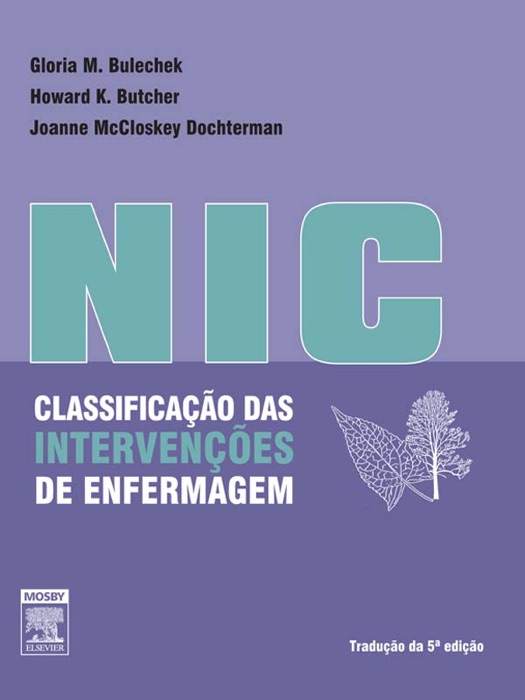 Gloria M. Bulechek
Howard K. Butcher
Joanne McCloskey Dochterman

NIC

CLASSIFICAÇÃO DAS
INTERVENÇÕES
DE ENFERMAGEM

MOSBY
ELSEVIER

Tradução da 5ª edição